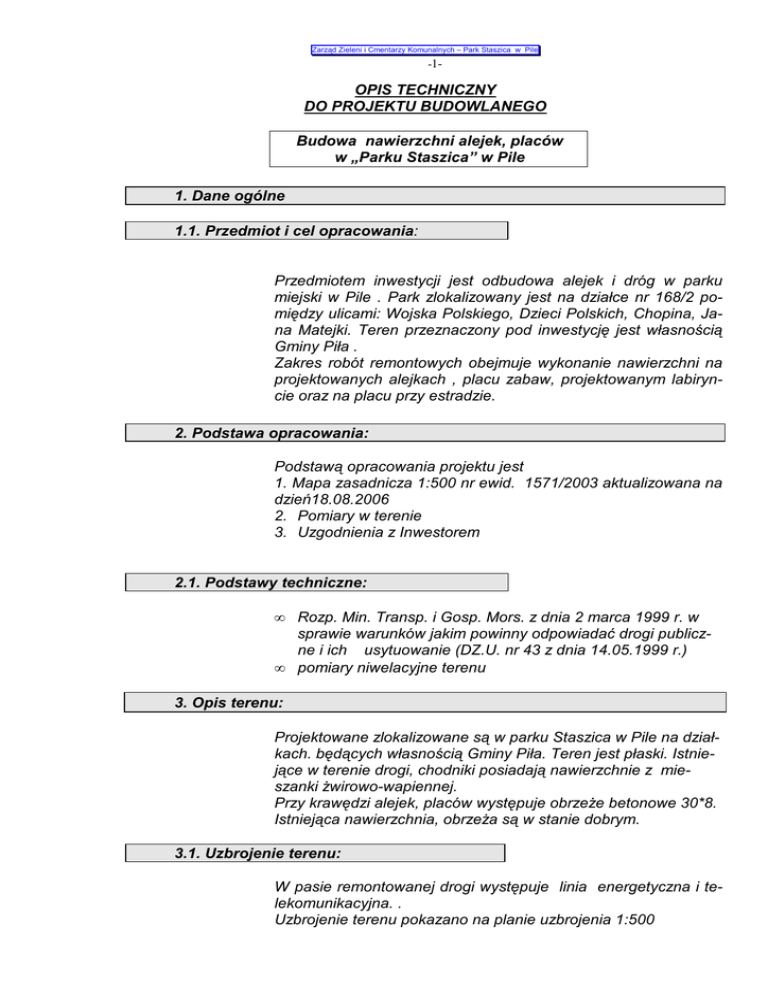 Zarząd Zieleni i Cmentarzy Komunalnych – Park Staszica w Pile
-1-

OPIS TECHNICZNY
DO PROJEKTU BUDOWLANEGO

Budowa nawierzchni alejek, placów
w „Parku Staszica" w Pile

1. Dane ogólne

1.1. Przedmiot i cel opracowania:

Przedmiotem inwestycji jest odbudowa alejek i dróg w parku miejski w Pile . Park zlokalizowany jest na działce nr 168/2 pomiędzy ulicami: Wojska Polskiego, Dzieci Polskich, Chopina, Jana Matejki. Teren przeznaczony pod inwestycję jest własnością Gminy Piła .
Zakres robót remontowych obejmuje wykonanie nawierzchni na projektowanych alejkach , placu zabaw, projektowanym labiryncie oraz na placu przy estradzie.

2. Podstawa opracowania:

Podstawą opracowania projektu jest
1. Mapa zasadnicza 1:500 nr ewid. 1571/2003 aktualizowana na dzień18.08.2006
2. Pomiary w terenie
3. Uzgodnienia z Inwestorem

2.1. Podstawy techniczne:

∞ Rozp. Min. Transp. i Gosp. Mors. z dnia 2 marca 1999 r. w sprawie warunków jakim powinny odpowiadać drogi publiczne i ich usytuowanie (DZ.U. nr 43 z dnia 14.05.1999 r.)
∞ pomiary niwelacyjne terenu

3. Opis terenu:

Projektowane zlokalizowane są w parku Staszica w Pile na działkach. będących własnością Gminy Piła. Teren jest płaski. Istniejące w terenie drogi, chodniki posiadają nawierzchnie z mieszanki żwirowo-wapiennej.
Przy krawędzi alejek, placów występuje obrzeże betonowe 30*8.
Istniejąca nawierzchnia, obrzeża są w stanie dobrym.

3.1. Uzbrojenie terenu:

W pasie remontowanej drogi występuje linia energetyczna i telekomunikacyjna. .
Uzbrojenie terenu pokazano na planie uzbrojenia 1:500